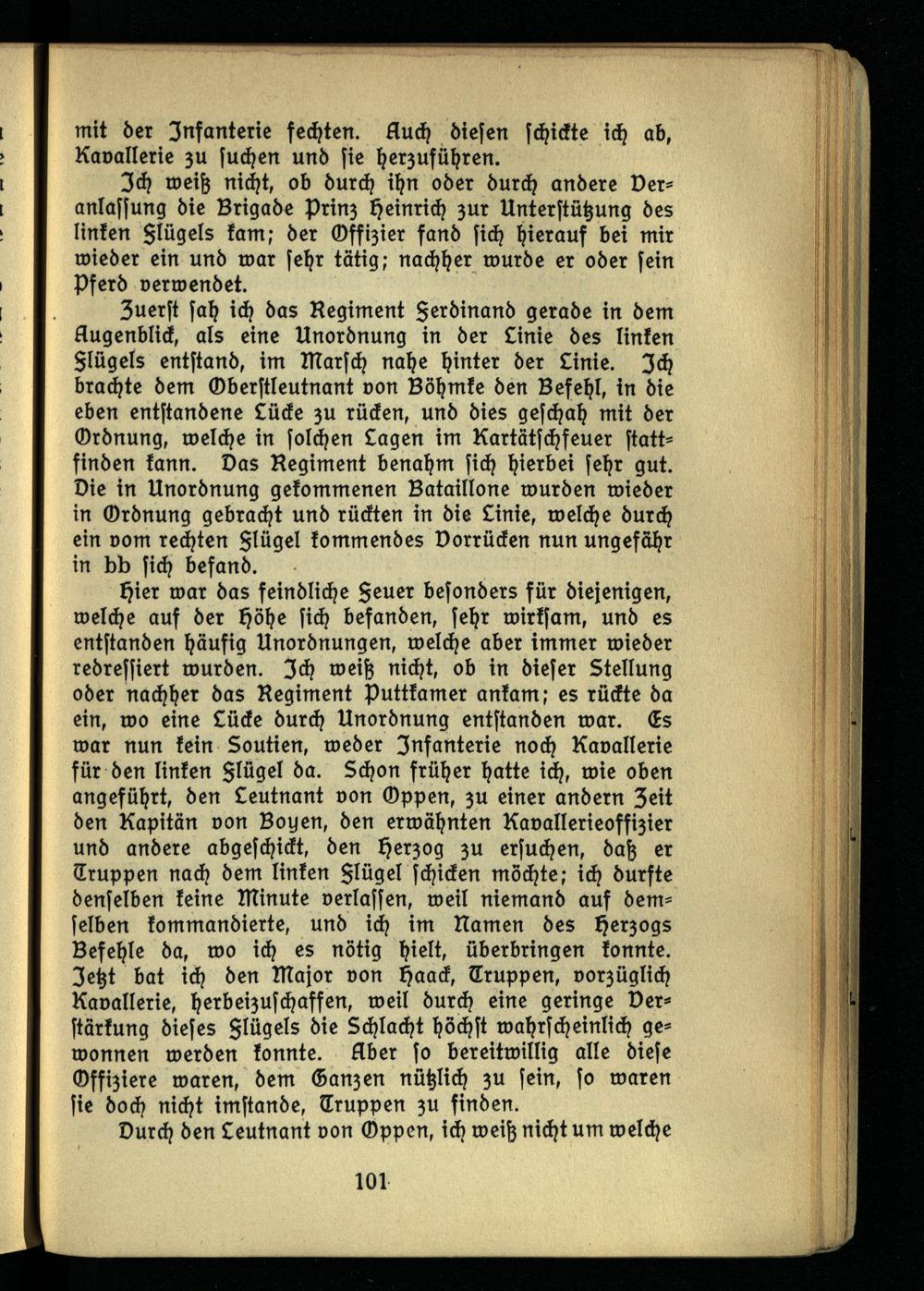 mit der Infanterie fechten. Auch diesen schickte ich ab, Kavallerie zu suchen und sie herzuführen.

Ich weiß nicht, ob durch ihn oder durch andere Veranlassung die Brigade Prinz Heinrich zur Unterstützung des linken Flügels kam; der Offizier fand sich hierauf bei mir wieder ein und war sehr tätig; nachher wurde er oder sein Pferd verwendet.

Zuerst sah ich das Regiment Ferdinand gerade in dem Augenblick, als eine Unordnung in der Linie des linken Flügels entstand, im Marsch nahe hinter der Linie. Ich brachte dem Oberstleutnant von Böhmke den Befehl, in die eben entstandene Lücke zu rücken, und dies geschah mit der Ordnung, welche in solchen Lagen im Kartätschfeuer stattfinden kann. Das Regiment benahm sich hierbei sehr gut. Die in Unordnung gekommenen Bataillone wurden wieder in Ordnung gebracht und rückten in die Linie, welche durch ein vom rechten Flügel kommendes Vorrücken nun ungefähr in bb sich befand.

Hier war das feindliche Feuer besonders für diejenigen, welche auf der Höhe sich befanden, sehr wirksam, und es entstanden häufig Unordnungen, welche aber immer wieder redressiert wurden. Ich weiß nicht, ob in dieser Stellung oder nachher das Regiment Puttkamer ankam; es rückte da ein, wo eine Lücke durch Unordnung entstanden war. Es war nun kein Soutien, weder Infanterie noch Kavallerie für den linken Flügel da. Schon früher hatte ich, wie oben angeführt, den Leutnant von Oppen, zu einer andern Zeit den Kapitän von Boyen, den erwähnten Kavallerieoffizier und andere abgeschickt, den Herzog zu ersuchen, daß er Truppen nach dem linken Flügel schicken möchte; ich durfte denselben keine Minute verlassen, weil niemand auf demselben kommandierte, und ich im Namen des Herzogs Befehle da, wo ich es nötig hielt, überbringen konnte. Jetzt bat ich den Major von Haack, Truppen, vorzüglich Kavallerie, herbeizuschaffen, weil durch eine geringe Verstärkung dieses Flügels die Schlacht höchst wahrscheinlich gewonnen werden konnte. Aber so bereitwillig alle diese Offiziere waren, dem Ganzen nützlich zu sein, so waren sie doch nicht imstande, Truppen zu finden.

Durch den Leutnant von Oppen, ich weiß nicht um welche

101